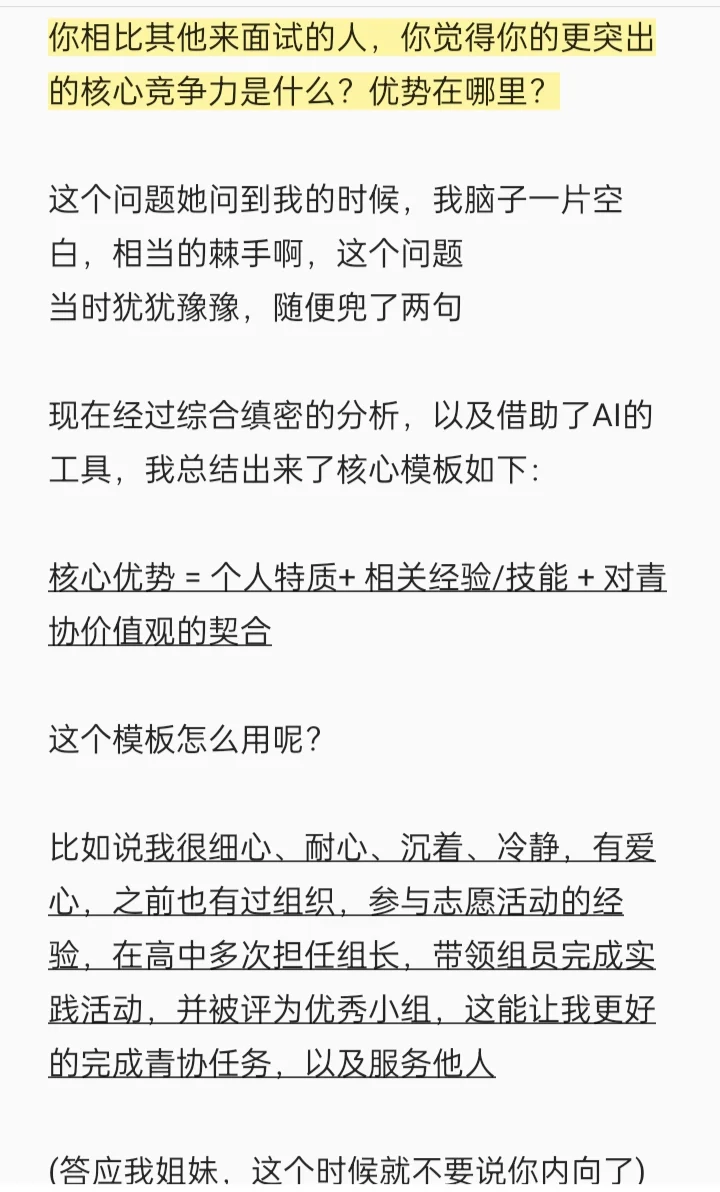 你相比其他来面试的人，你觉得你的更突出的核心竞争力是什么？优势在哪里？

这个问题她问到我的时候，我脑子一片空白，相当的棘手啊，这个问题
当时犹犹豫豫，随便兜了两句

现在经过综合缜密的分析，以及借助了AI的工具，我总结出来了核心模板如下：

核心优势 = 个人特质+ 相关经验/技能 + 对青协价值观的契合

这个模板怎么用呢？

比如说我很细心、耐心、沉着、冷静，有爱心，之前也有过组织，参与志愿活动的经验，在高中多次担任组长，带领组员完成实践活动，并被评为优秀小组，这能让我更好的完成青协任务，以及服务他人

(答应我姐妹，这个时候就不要说你内向了)